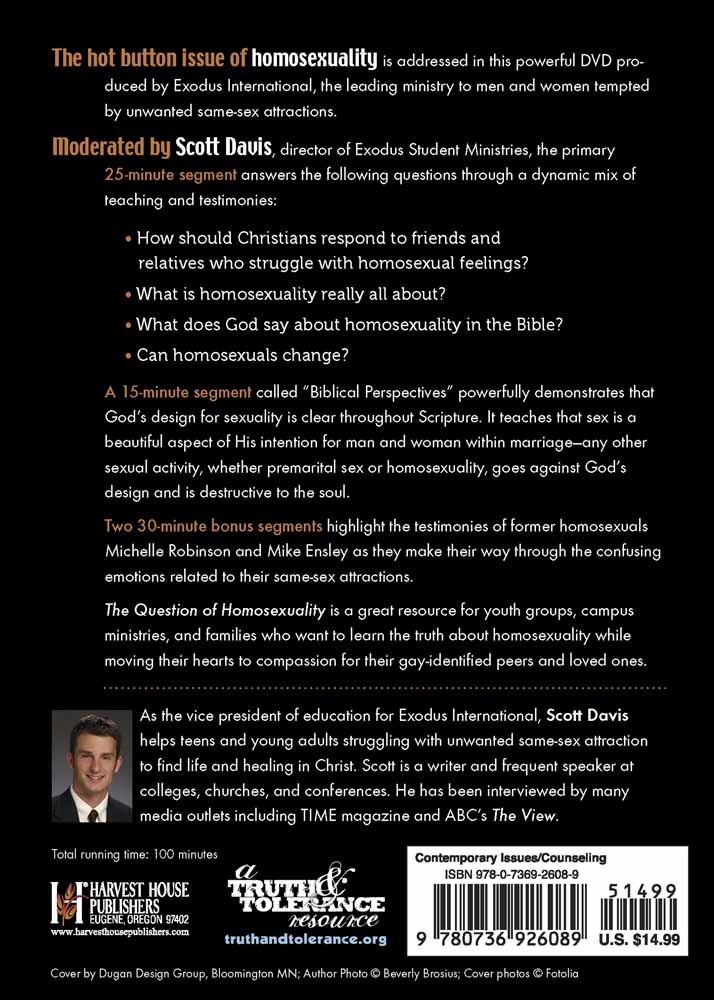 The hot button issue of homosexuality is addressed in this powerful DVD produced by Exodus International, the leading ministry to men and women tempted by unwanted same-sex attractions.

Moderated by Scott Davis, director of Exodus Student Ministries, the primary 25-minute segment answers the following questions through a dynamic mix of teaching and testimonies:

• How should Christians respond to friends and relatives who struggle with homosexual feelings?
• What is homosexuality really all about?
• What does God say about homosexuality in the Bible?
• Can homosexuals change?

A 15-minute segment called "Biblical Perspectives" powerfully demonstrates that God's design for sexuality is clear throughout Scripture. It teaches that sex is a beautiful aspect of His intention for man and woman within marriage—any other sexual activity, whether premarital sex or homosexuality, goes against God's design and is destructive to the soul.

Two 30-minute bonus segments highlight the testimonies of former homosexuals Michelle Robinson and Mike Ensley as they make their way through the confusing emotions related to their same-sex attractions.

The Question of Homosexuality is a great resource for youth groups, campus ministries, and families who want to learn the truth about homosexuality while moving their hearts to compassion for their gay-identified peers and loved ones.

As the vice president of education for Exodus International, Scott Davis helps teens and young adults struggling with unwanted same-sex attraction to find life and healing in Christ. Scott is a writer and frequent speaker at colleges, churches, and conferences. He has been interviewed by many media outlets including TIME magazine and ABC's The View.

Total running time: 100 minutes

HARVEST HOUSE PUBLISHERS EUGENE, OREGON 97402
www.harvesthousepublishers.com

a TRUTH & TOLERANCE resource
truthandtolerance.org

Contemporary Issues/Counseling
ISBN 978-0-7369-2608-9
51499
9 780736 926089 U.S. $14.99

Cover by Dugan Design Group, Bloomington MN; Author Photo © Beverly Brosius; Cover photos © Fotolia